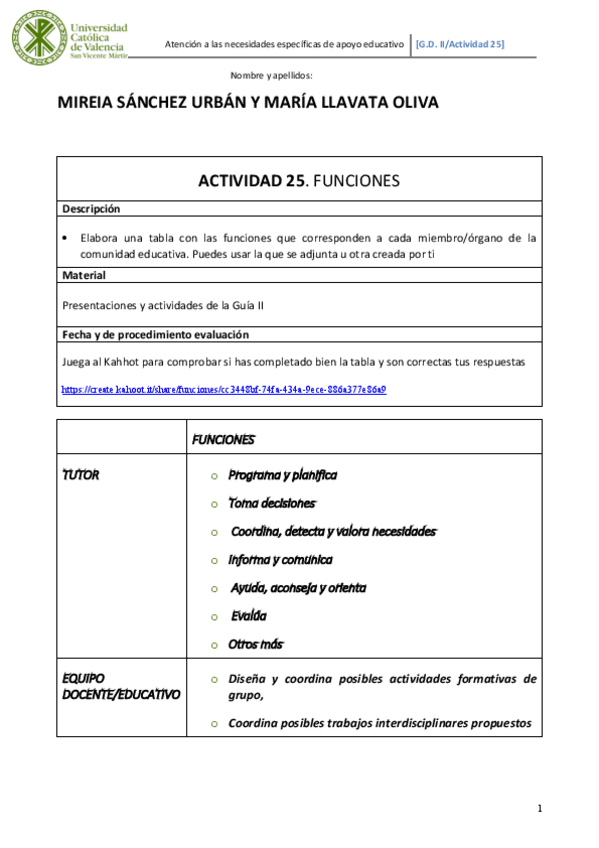 Universidad Católica de Valencia San Vicente Mártir

Atención a las necesidades específicas de apoyo educativo [G.D. II/Actividad 25]

Nombre y apellidos:

MIREIA SÁNCHEZ URBÁN Y MARÍA LLAVATA OLIVA

ACTIVIDAD 25. FUNCIONES

Descripción

• Elabora una tabla con las funciones que corresponden a cada miembro/órgano de la comunidad educativa. Puedes usar la que se adjunta u otra creada por ti

Material

Presentaciones y actividades de la Guía II

Fecha y de procedimiento evaluación

Juega al Kahhot para comprobar si has completado bien la tabla y son correctas tus respuestas

https://create.kahoot.it/share/funciones/cc3448bf-74fa-434a-9ece-886a377e86a9

| | FUNCIONES |
|---|---|
| TUTOR | o Programa y planifica<br>o Toma decisiones<br>o Coordina, detecta y valora necesidades<br>o Informa y comunica<br>o Ayuda, aconseja y orienta<br>o Evalúa<br>o Otros más |
| EQUIPO DOCENTE/EDUCATIVO | o Diseña y coordina posibles actividades formativas de grupo,<br>o Coordina posibles trabajos interdisciplinares propuestos |

1